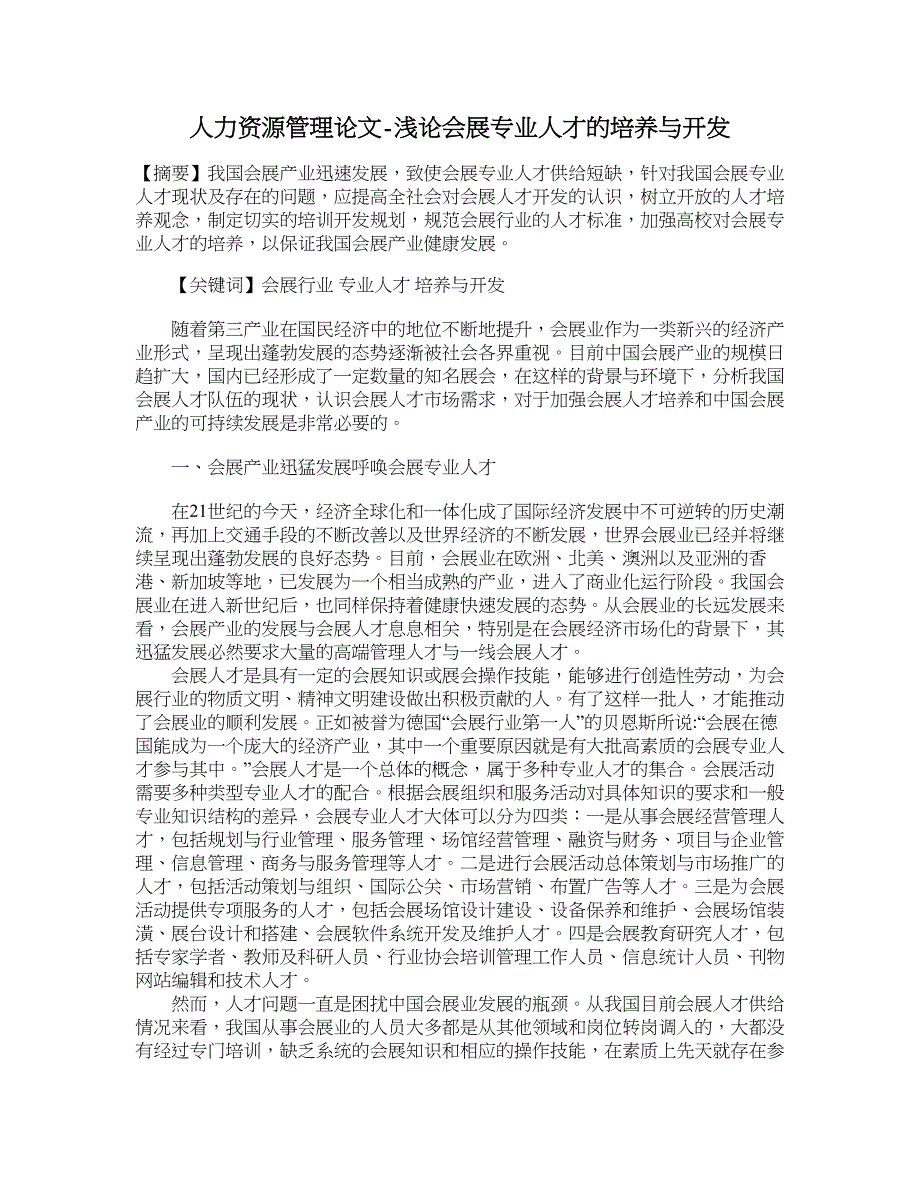 人力资源管理论文-浅论会展专业人才的培养与开发

【摘要】我国会展产业迅速发展，致使会展专业人才供给短缺，针对我国会展专业人才现状及存在的问题，应提高全社会对会展人才开发的认识，树立开放的人才培养观念，制定切实的培训开发规划，规范会展行业的人才标准，加强高校对会展专业人才的培养，以保证我国会展产业健康发展。

【关键词】会展行业 专业人才 培养与开发

随着第三产业在国民经济中的地位不断地提升，会展业作为一类新兴的经济产业形式，呈现出蓬勃发展的态势逐渐被社会各界重视。目前中国会展产业的规模日趋扩大，国内已经形成了一定数量的知名展会，在这样的背景与环境下，分析我国会展人才队伍的现状，认识会展人才市场需求，对于加强会展人才培养和中国会展产业的可持续发展是非常必要的。

一、会展产业迅猛发展呼唤会展专业人才

在21世纪的今天，经济全球化和一体化成了国际经济发展中不可逆转的历史潮流，再加上交通手段的不断改善以及世界经济的不断发展，世界会展业已经并将继续呈现出蓬勃发展的良好态势。目前，会展业在欧洲、北美、澳洲以及亚洲的香港、新加坡等地，已发展为一个相当成熟的产业，进入了商业化运行阶段。我国会展业在进入新世纪后，也同样保持着健康快速发展的态势。从会展业的长远发展来看，会展产业的发展与会展人才息息相关，特别是在会展经济市场化的背景下，其迅猛发展必然要求大量的高端管理人才与一线会展人才。

会展人才是具有一定的会展知识或展会操作技能，能够进行创造性劳动，为会展行业的物质文明、精神文明建设做出积极贡献的人。有了这样一批人，才能推动了会展业的顺利发展。正如被誉为德国“会展行业第一人”的贝恩斯所说:“会展在德国能成为一个庞大的经济产业，其中一个重要原因就是有大批高素质的会展专业人才参与其中。”会展人才是一个总体的概念，属于多种专业人才的集合。会展活动需要多种类型专业人才的配合。根据会展组织和服务活动对具体知识的要求和一般专业知识结构的差异，会展专业人才大体可以分为四类：一是从事会展经营管理人才，包括规划与行业管理、服务管理、场馆经营管理、融资与财务、项目与企业管理、信息管理、商务与服务管理等人才。二是进行会展活动总体策划与市场推广的人才，包括活动策划与组织、国际公关、市场营销、布置广告等人才。三是为会展活动提供专项服务的人才，包括会展场馆设计建设、设备保养和维护、会展场馆装潢、展台设计和搭建、会展软件系统开发及维护人才。四是会展教育研究人才，包括专家学者、教师及科研人员、行业协会培训管理工作人员、信息统计人员、刊物网站编辑和技术人才。

然而，人才问题一直是困扰中国会展业发展的瓶颈。从我国目前会展人才供给情况来看，我国从事会展业的人员大多都是从其他领域和岗位转岗调入的，大都没有经过专门培训，缺乏系统的会展知识和相应的操作技能，在素质上先天就存在参